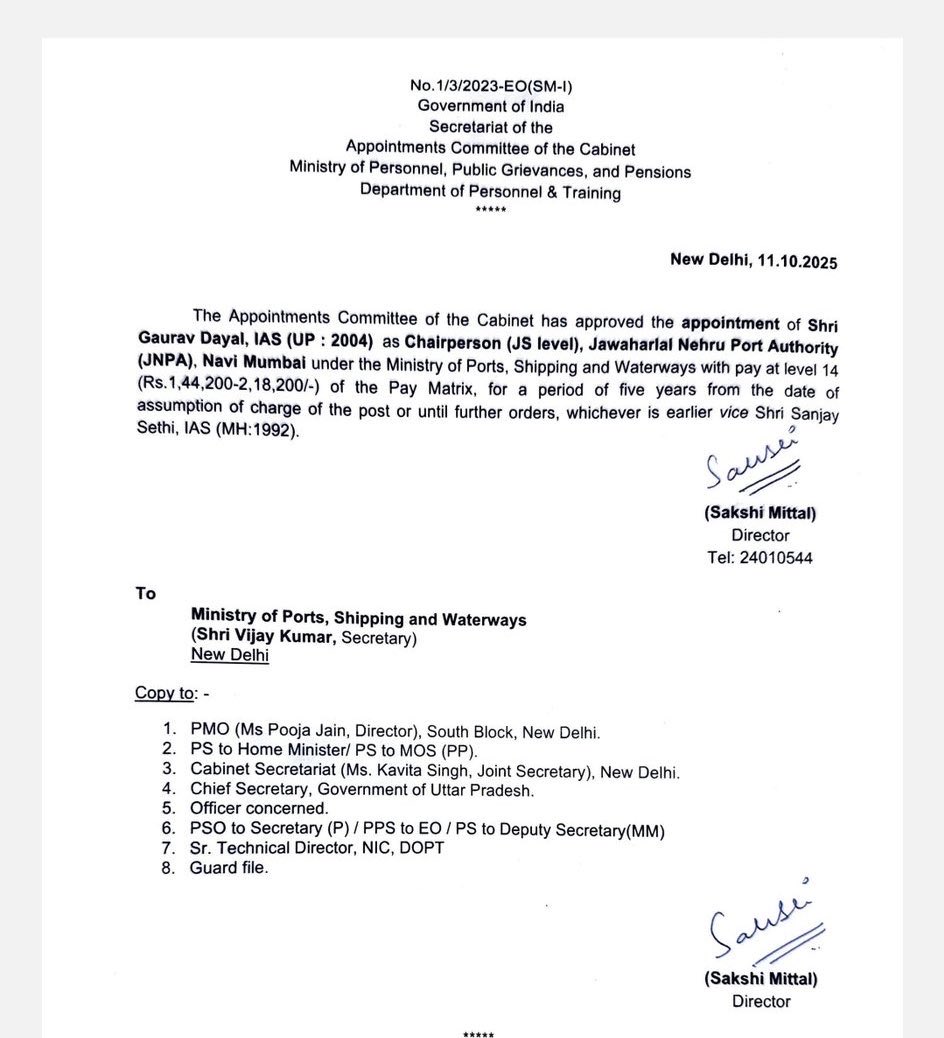 No.1/3/2023-EO(SM-I)
Government of India
Secretariat of the
Appointments Committee of the Cabinet
Ministry of Personnel, Public Grievances, and Pensions
Department of Personnel & Training
*****

New Delhi, 11.10.2025

The Appointments Committee of the Cabinet has approved the appointment of Shri Gaurav Dayal, IAS (UP : 2004) as Chairperson (JS level), Jawaharlal Nehru Port Authority (JNPA), Navi Mumbai under the Ministry of Ports, Shipping and Waterways with pay at level 14 (Rs.1,44,200-2,18,200/-) of the Pay Matrix, for a period of five years from the date of assumption of charge of the post or until further orders, whichever is earlier vice Shri Sanjay Sethi, IAS (MH:1992).

Sakshi

(Sakshi Mittal)
Director
Tel: 24010544

To

Ministry of Ports, Shipping and Waterways
(Shri Vijay Kumar, Secretary)
New Delhi

Copy to: -

1. PMO (Ms Pooja Jain, Director), South Block, New Delhi.
2. PS to Home Minister/ PS to MOS (PP).
3. Cabinet Secretariat (Ms. Kavita Singh, Joint Secretary), New Delhi.
4. Chief Secretary, Government of Uttar Pradesh.
5. Officer concerned.
6. PSO to Secretary (P) / PPS to EO / PS to Deputy Secretary(MM)
7. Sr. Technical Director, NIC, DOPT
8. Guard file.

Sakshi

(Sakshi Mittal)
Director

*****